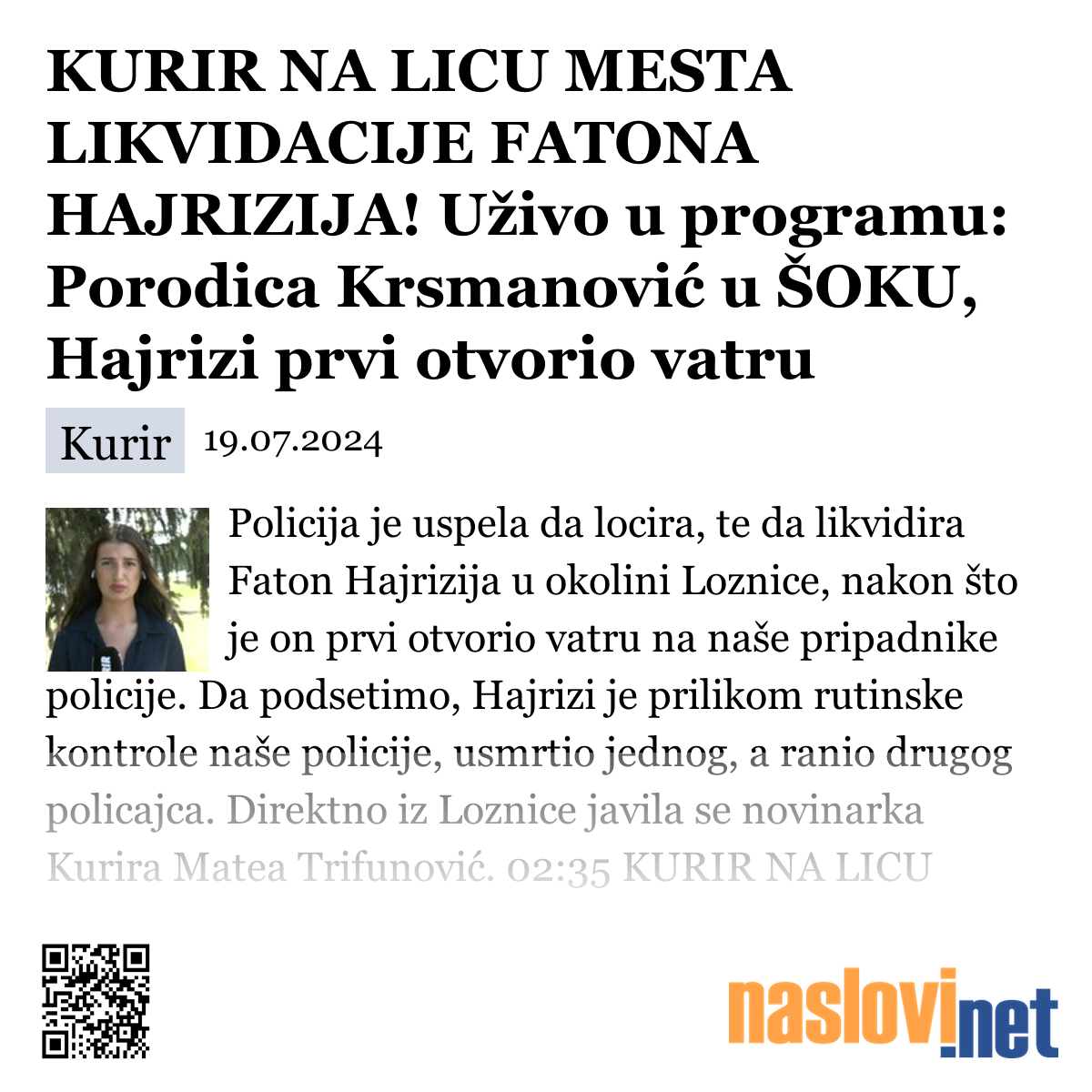 KURIR NA LICU MESTA LIKVIDACIJE FATONA HAJRIZIJA! Uživo u programu: Porodica Krsmanović u ŠOKU, Hajrizi prvi otvorio vatru

Kurir 19.07.2024

Policija je uspela da locira, te da likvidira Faton Hajrizija u okolini Loznice, nakon što je on prvi otvorio vatru na naše pripadnike policije. Da podsetimo, Hajrizi je prilikom rutinske kontrole naše policije, usmrtio jednog, a ranio drugog policajca. Direktno iz Loznice javila se novinarka Kurira Matea Trifunović. 02:35 KURIR NA LICU

naslovi.net